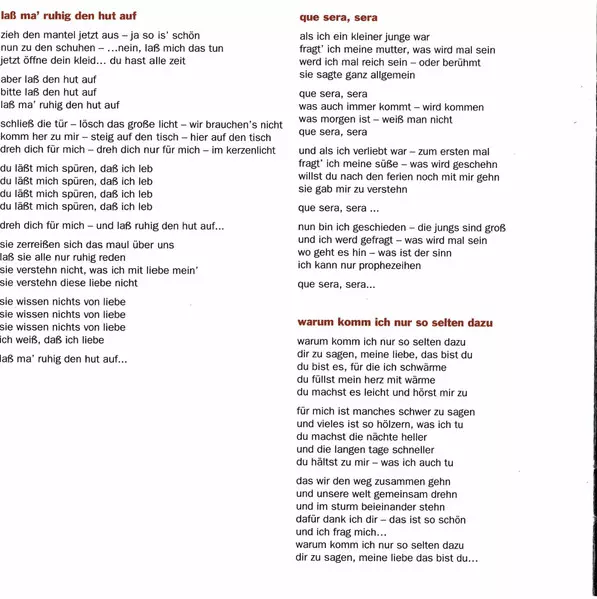 laß ma' ruhig den hut auf

zieh den mantel jetzt aus – ja so is' schön
nun zu den schuhen – ...nein, laß mich das tun
jetzt öffne dein kleid... du hast alle zeit

aber laß den hut auf
bitte laß den hut auf
laß ma' ruhig den hut auf

schließ die tür – lösch das große licht – wir brauchen's nicht
komm her zu mir – steig auf den tisch – hier auf den tisch
dreh dich für mich – dreh dich nur für mich – im kerzenlicht

du läßt mich spüren, daß ich leb
du läßt mich spüren, daß ich leb
du läßt mich spüren, daß ich leb
du läßt mich spüren, daß ich leb

dreh dich für mich – und laß ruhig den hut auf...

sie zerreißen sich das maul über uns
laß sie alle nur ruhig reden
sie verstehn nicht, was ich mit liebe mein'
sie verstehn diese liebe nicht

sie wissen nichts von liebe
sie wissen nichts von liebe
sie wissen nichts von liebe
ich weiß, daß ich liebe

laß ma' ruhig den hut auf...

que sera, sera

als ich ein kleiner junge war
fragt' ich meine mutter, was wird mal sein
werd ich mal reich sein – oder berühmt
sie sagte ganz allgemein

que sera, sera
was auch immer kommt – wird kommen
was morgen ist – weiß man nicht
que sera, sera

und als ich verliebt war – zum ersten mal
fragt' ich meine süße – was wird geschehn
willst du nach den ferien noch mit mir gehn
sie gab mir zu verstehn

que sera, sera ...

nun bin ich geschieden – die jungs sind groß
und ich werd gefragt – was wird mal sein
wo geht es hin – was ist der sinn
ich kann nur prophezeihen

que sera, sera...

warum komm ich nur so selten dazu

warum komm ich nur so selten dazu
dir zu sagen, meine liebe, das bist du
du bist es, für die ich schwärme
du füllst mein herz mit wärme
du machst es leicht und hörst mir zu

für mich ist manches schwer zu sagen
und vieles ist so hölzern, was ich tu
du machst die nächte heller
und die langen tage schneller
du hältst zu mir – was ich auch tu

das wir den weg zusammen gehn
und unsere welt gemeinsam drehn
und im sturm beieinander stehn
dafür dank ich dir – das ist so schön
und ich frag mich...
warum komm ich nur so selten dazu
dir zu sagen, meine liebe das bist du...